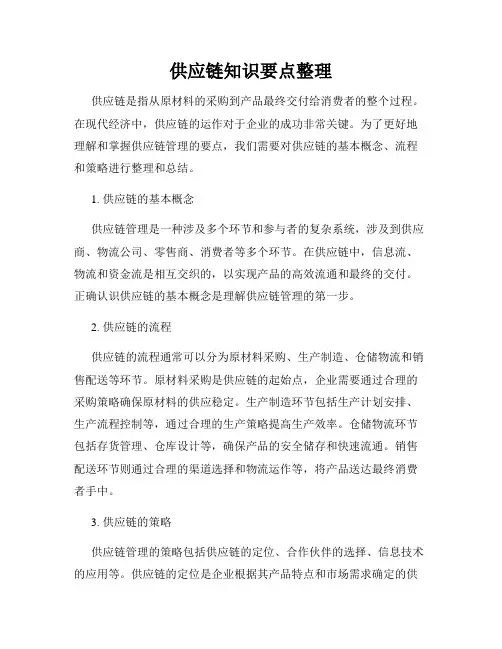 供应链知识要点整理

供应链是指从原材料的采购到产品最终交付给消费者的整个过程。在现代经济中，供应链的运作对于企业的成功非常关键。为了更好地理解和掌握供应链管理的要点，我们需要对供应链的基本概念、流程和策略进行整理和总结。

1. 供应链的基本概念

供应链管理是一种涉及多个环节和参与者的复杂系统，涉及到供应商、物流公司、零售商、消费者等多个环节。在供应链中，信息流、物流和资金流是相互交织的，以实现产品的高效流通和最终的交付。正确认识供应链的基本概念是理解供应链管理的第一步。

2. 供应链的流程

供应链的流程通常可以分为原材料采购、生产制造、仓储物流和销售配送等环节。原材料采购是供应链的起始点，企业需要通过合理的采购策略确保原材料的供应稳定。生产制造环节包括生产计划安排、生产流程控制等，通过合理的生产策略提高生产效率。仓储物流环节包括存货管理、仓库设计等，确保产品的安全储存和快速流通。销售配送环节则通过合理的渠道选择和物流运作等，将产品送达最终消费者手中。

3. 供应链的策略

供应链管理的策略包括供应链的定位、合作伙伴的选择、信息技术的应用等。供应链的定位是企业根据其产品特点和市场需求确定的供